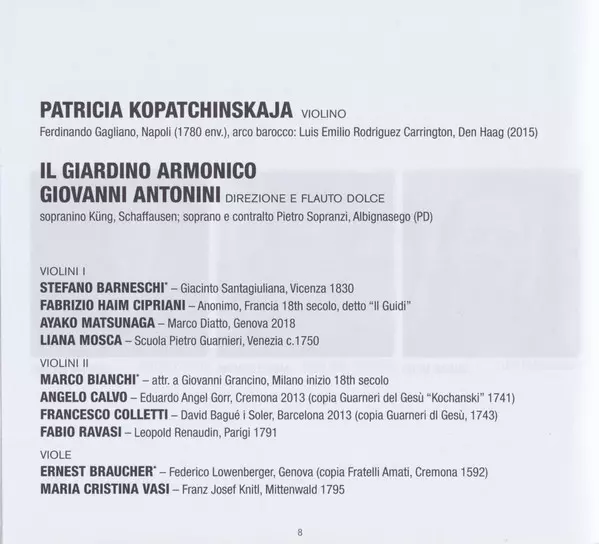 PATRICIA KOPATCHINSKAJA VIOLINO
Ferdinando Gagliano, Napoli (1780 env.), arco barocco: Luis Emilio Rodriguez Carrington, Den Haag (2015)

IL GIARDINO ARMONICO
GIOVANNI ANTONINI DIREZIONE E FLAUTO DOLCE
sopranino Küng, Schaffausen; soprano e contralto Pietro Sopranzi, Albignasego (PD)

VIOLINI I
STEFANO BARNESCHI* – Giacinto Santagiuliana, Vicenza 1830
FABRIZIO HAIM CIPRIANI – Anonimo, Francia 18th secolo, detto "Il Guidi"
AYAKO MATSUNAGA – Marco Diatto, Genova 2018
LIANA MOSCA – Scuola Pietro Guarnieri, Venezia c.1750

VIOLINI II
MARCO BIANCHI* – attr. a Giovanni Grancino, Milano inizio 18th secolo
ANGELO CALVO – Eduardo Angel Gorr, Cremona 2013 (copia Guarneri del Gesù "Kochanski" 1741)
FRANCESCO COLLETTI – David Bagué i Soler, Barcelona 2013 (copia Guarneri dl Gesù, 1743)
FABIO RAVASI – Leopold Renaudin, Parigi 1791

VIOLE
ERNEST BRAUCHER* – Federico Lowenberger, Genova (copia Fratelli Amati, Cremona 1592)
MARIA CRISTINA VASI – Franz Josef Knitl, Mittenwald 1795

8